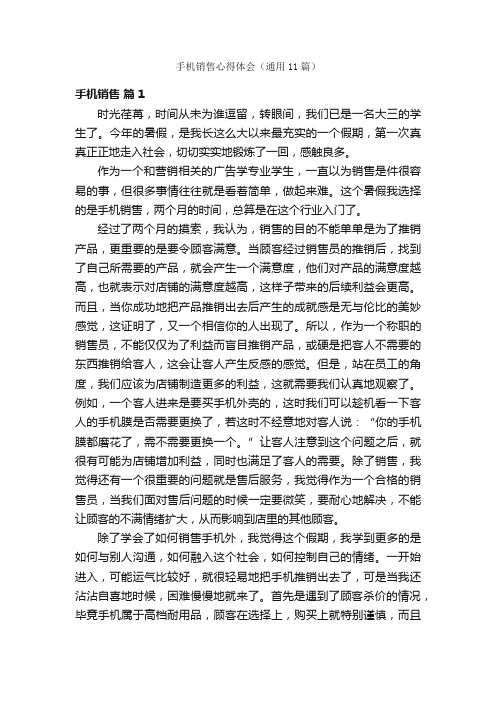 手机销售心得体会（通用11篇）

手机销售 篇1

时光荏苒，时间从未为谁逗留，转眼间，我们已是一名大三的学生了。今年的暑假，是我长这么大以来最充实的一个假期，第一次真真正正地走入社会，切切实实地锻炼了一回，感触良多。

作为一个和营销相关的广告学专业学生，一直以为销售是件很容易的事，但很多事情往往就是看着简单，做起来难。这个暑假我选择的是手机销售，两个月的时间，总算是在这个行业入门了。

经过了两个月的摸索，我认为，销售的目的不能单单是为了推销产品，更重要的是要令顾客满意。当顾客经过销售员的推销后，找到了自己所需要的产品，就会产生一个满意度，他们对产品的满意度越高，也就表示对店铺的满意度越高，这样子带来的后续利益会更高。而且，当你成功地把产品推销出去后产生的成就感是无与伦比的美妙感觉，这证明了，又一个相信你的人出现了。所以，作为一个称职的销售员，不能仅仅为了利益而盲目推销产品，或硬是把客人不需要的东西推销给客人，这会让客人产生反感的感觉。但是，站在员工的角度，我们应该为店铺制造更多的利益，这就需要我们认真地观察了。例如，一个客人进来是要买手机外壳的，这时我们可以趁机看一下客人的手机膜是否需要更换了，若这时不经意地对客人说：“你的手机膜都磨花了，需不需要更换一个。”让客人注意到这个问题之后，就很有可能为店铺增加利益，同时也满足了客人的需要。除了销售，我觉得还有一个很重要的问题就是售后服务，我觉得作为一个合格的销售员，当我们面对售后问题的时候一定要微笑，要耐心地解决，不能让顾客的不满情绪扩大，从而影响到店里的其他顾客。

除了学会了如何销售手机外，我觉得这个假期，我学到更多的是如何与别人沟通，如何融入这个社会，如何控制自己的情绪。一开始进入，可能运气比较好，就很轻易地把手机推销出去了，可是当我还沾沾自喜地时候，困难慢慢地就来了。首先是遇到了顾客杀价的情况，毕竟手机属于高档耐用品，顾客在选择上，购买上就特别谨慎，而且